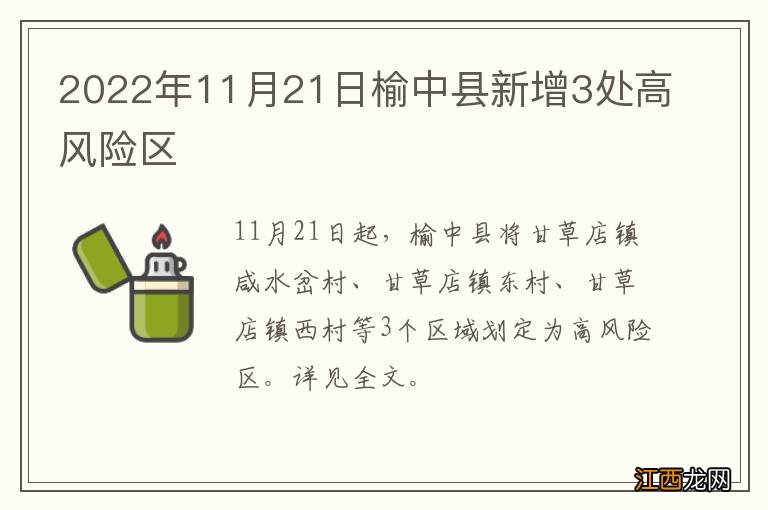 2022年11月21日榆中县新增3处高风险区

11月21日起，榆中县将甘草店镇咸水岔村、甘草店镇东村、甘草店镇西村等3个区域划定为高风险区。详见全文。

江西龙网